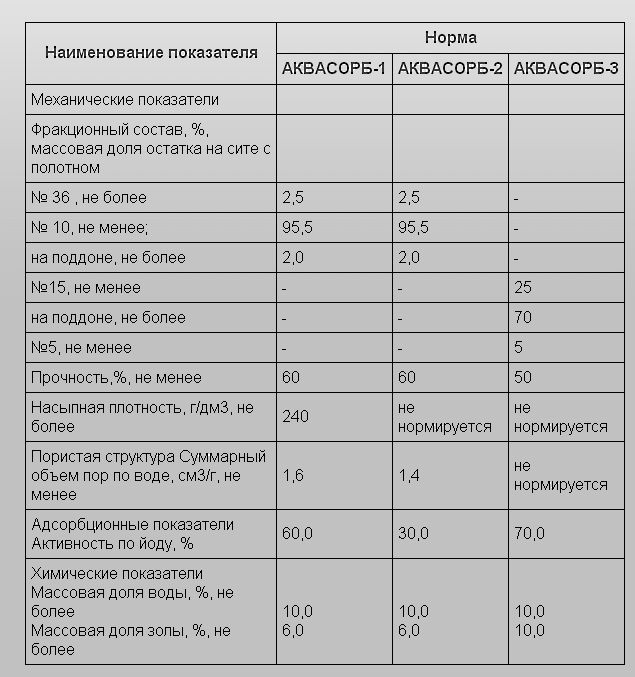 | Наименование показателя | Норма | | |
|---|---|---|---|
| | АКВАСОРБ-1 | АКВАСОРБ-2 | АКВАСОРБ-3 |
| Механические показатели | | | |
| Фракционный состав, %, массовая доля остатка на сите с полотном | | | |
| № 36 , не более | 2,5 | 2,5 | - |
| № 10, не менее; | 95,5 | 95,5 | - |
| на поддоне, не более | 2,0 | 2,0 | - |
| №15, не менее | - | - | 25 |
| на поддоне, не более | - | - | 70 |
| №5, не менее | - | - | 5 |
| Прочность,%, не менее | 60 | 60 | 50 |
| Насыпная плотность, г/дм3, не более | 240 | не нормируется | не нормируется |
| Пористая структура Суммарный объем пор по воде, см3/г, не менее | 1,6 | 1,4 | не нормируется |
| Адсорбционные показатели Активность по йоду, % | 60,0 | 30,0 | 70,0 |
| Химические показатели Массовая доля воды, %, не более Массовая доля золы, %, не более | 10,0 6,0 | 10,0 6,0 | 10,0 10,0 |